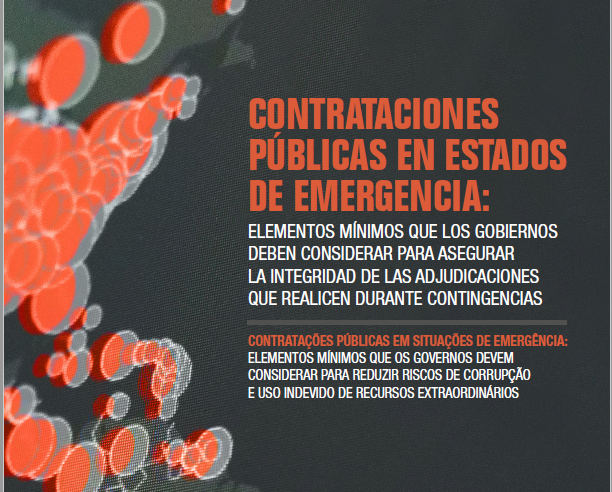 CONTRATACIONES PÚBLICAS EN ESTADOS DE EMERGENCIA:

ELEMENTOS MÍNIMOS QUE LOS GOBIERNOS DEBEN CONSIDERAR PARA ASEGURAR LA INTEGRIDAD DE LAS ADJUDICACIONES QUE REALICEN DURANTE CONTINGENCIAS

CONTRATAÇÕES PÚBLICAS EM SITUAÇÕES DE EMERGÊNCIA:

ELEMENTOS MÍNIMOS QUE OS GOVERNOS DEVEM CONSIDERAR PARA REDUZIR RISCOS DE CORRUPÇÃO E USO INDEVIDO DE RECURSOS EXTRAORDINÁRIOS